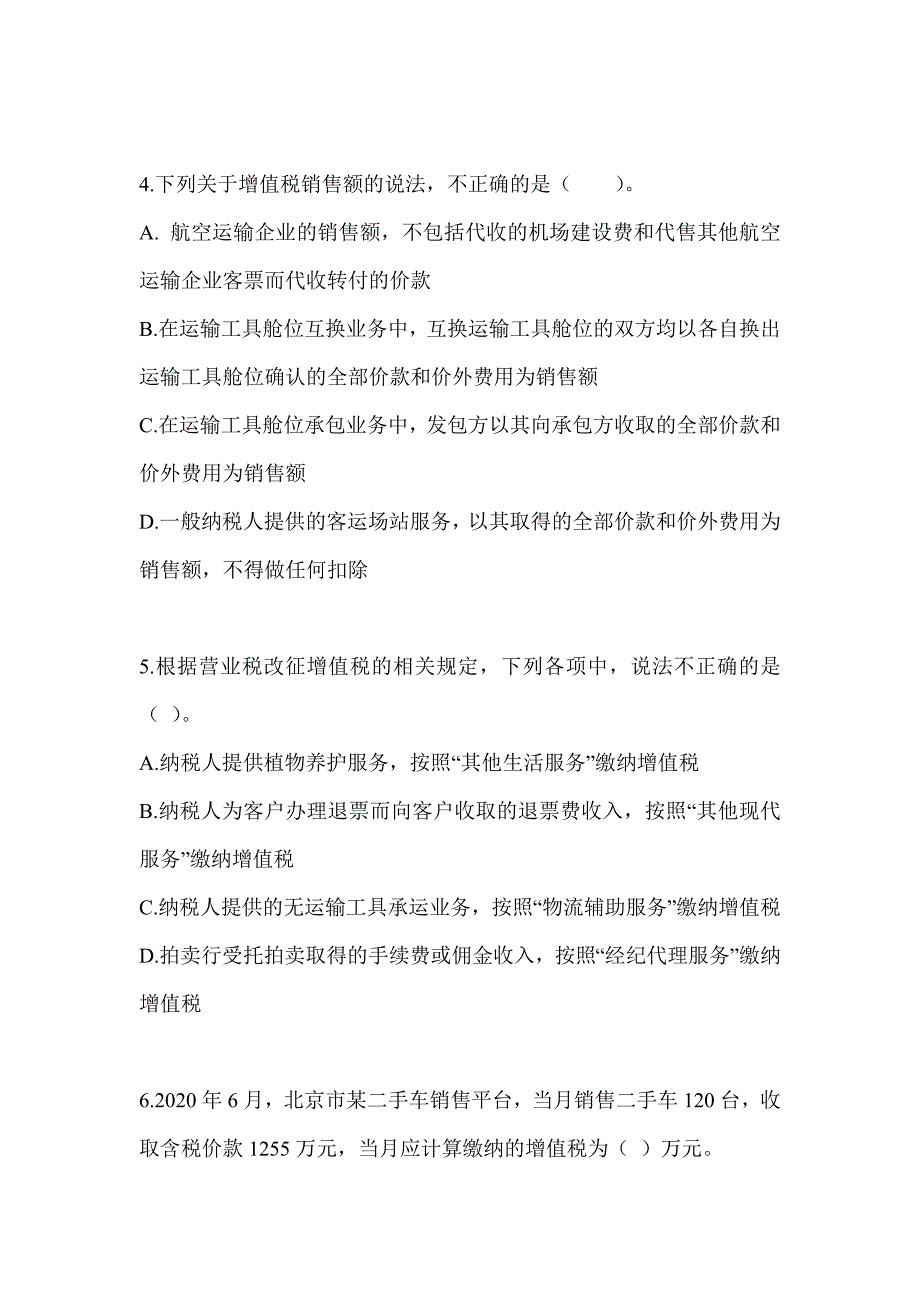 4.下列关于增值税销售额的说法，不正确的是（　　）。

A. 航空运输企业的销售额，不包括代收的机场建设费和代售其他航空运输企业客票而代收转付的价款

B.在运输工具舱位互换业务中，互换运输工具舱位的双方均以各自换出运输工具舱位确认的全部价款和价外费用为销售额

C.在运输工具舱位承包业务中，发包方以其向承包方收取的全部价款和价外费用为销售额

D.一般纳税人提供的客运场站服务，以其取得的全部价款和价外费用为销售额，不得做任何扣除

5.根据营业税改征增值税的相关规定，下列各项中，说法不正确的是（ ）。

A.纳税人提供植物养护服务，按照“其他生活服务”缴纳增值税

B.纳税人为客户办理退票而向客户收取的退票费收入，按照“其他现代服务”缴纳增值税

C.纳税人提供的无运输工具承运业务，按照“物流辅助服务”缴纳增值税

D.拍卖行受托拍卖取得的手续费或佣金收入，按照“经纪代理服务”缴纳增值税

6.2020 年 6 月，北京市某二手车销售平台，当月销售二手车 120 台，收取含税价款 1255 万元，当月应计算缴纳的增值税为（ ）万元。